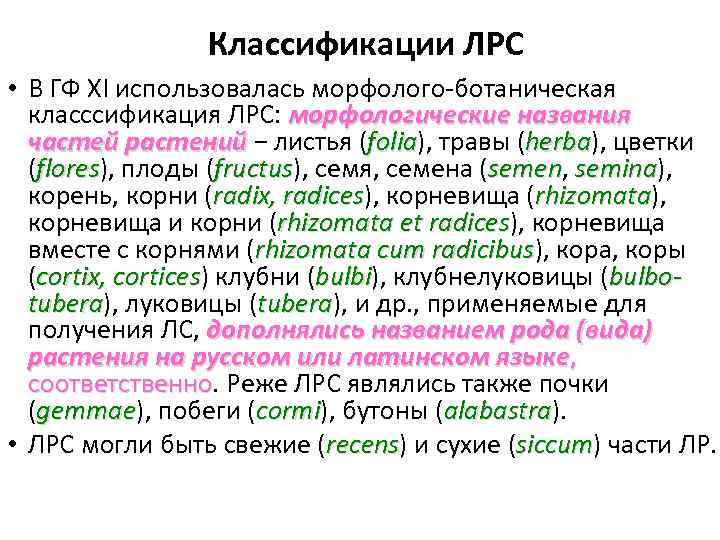 Классификации ЛРС

• В ГФ XI использовалась морфолого-ботаническая класссификация ЛРС: морфологические названия частей растений – листья (folia), травы (herba), цветки (flores), плоды (fructus), семя, семена (semen, semina), корень, корни (radix, radices), корневища (rhizomata), корневища и корни (rhizomata et radices), корневища вместе с корнями (rhizomata cum radicibus), кора, коры (cortix, cortices) клубни (bulbi), клубнелуковицы (bulbo-tubera), луковицы (tubera), и др., применяемые для получения ЛС, дополнялись названием рода (вида) растения на русском или латинском языке, соответственно. Реже ЛРС являлись также почки (gemmae), побеги (cormi), бутоны (alabastra).

• ЛРС могли быть свежие (recens) и сухие (siccum) части ЛР.